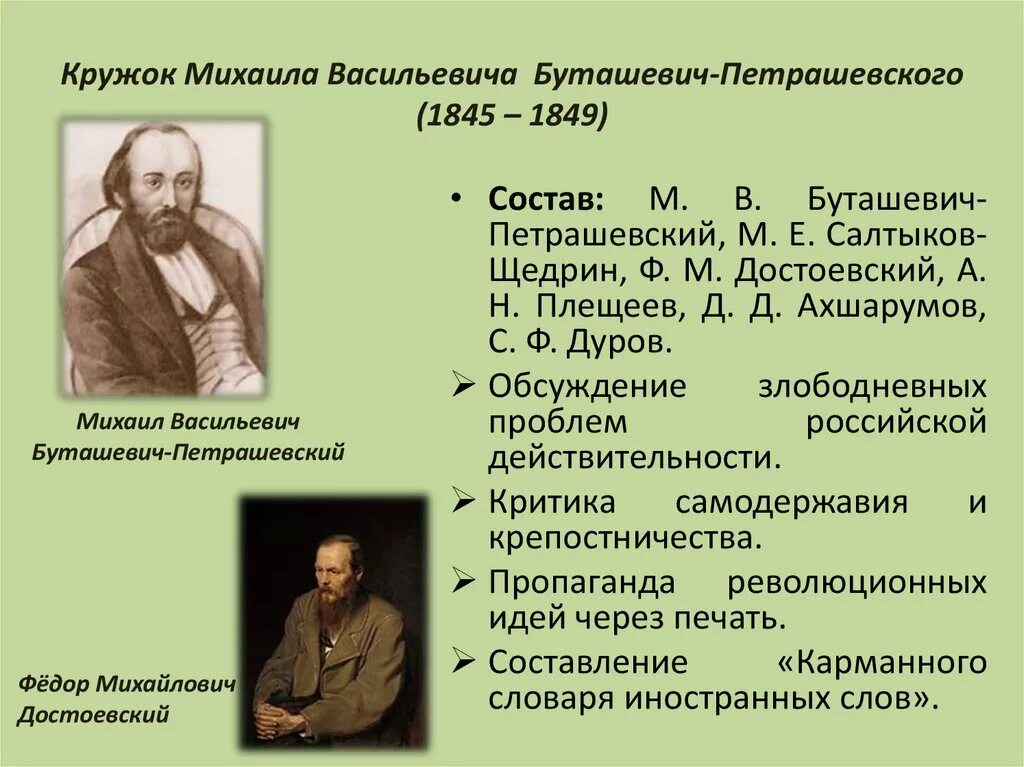 Кружок Михаила Васильевича Буташевич-Петрашевского (1845 – 1849)

Михаил Васильевич Буташевич-Петрашевский

Фёдор Михайлович Достоевский

• Состав: М. В. Буташевич-Петрашевский, М. Е. Салтыков-Щедрин, Ф. М. Достоевский, А. Н. Плещеев, Д. Д. Ахшарумов, С. Ф. Дуров.
➢ Обсуждение злободневных проблем российской действительности.
➢ Критика самодержавия и крепостничества.
➢ Пропаганда революционных идей через печать.
➢ Составление «Карманного словаря иностранных слов».